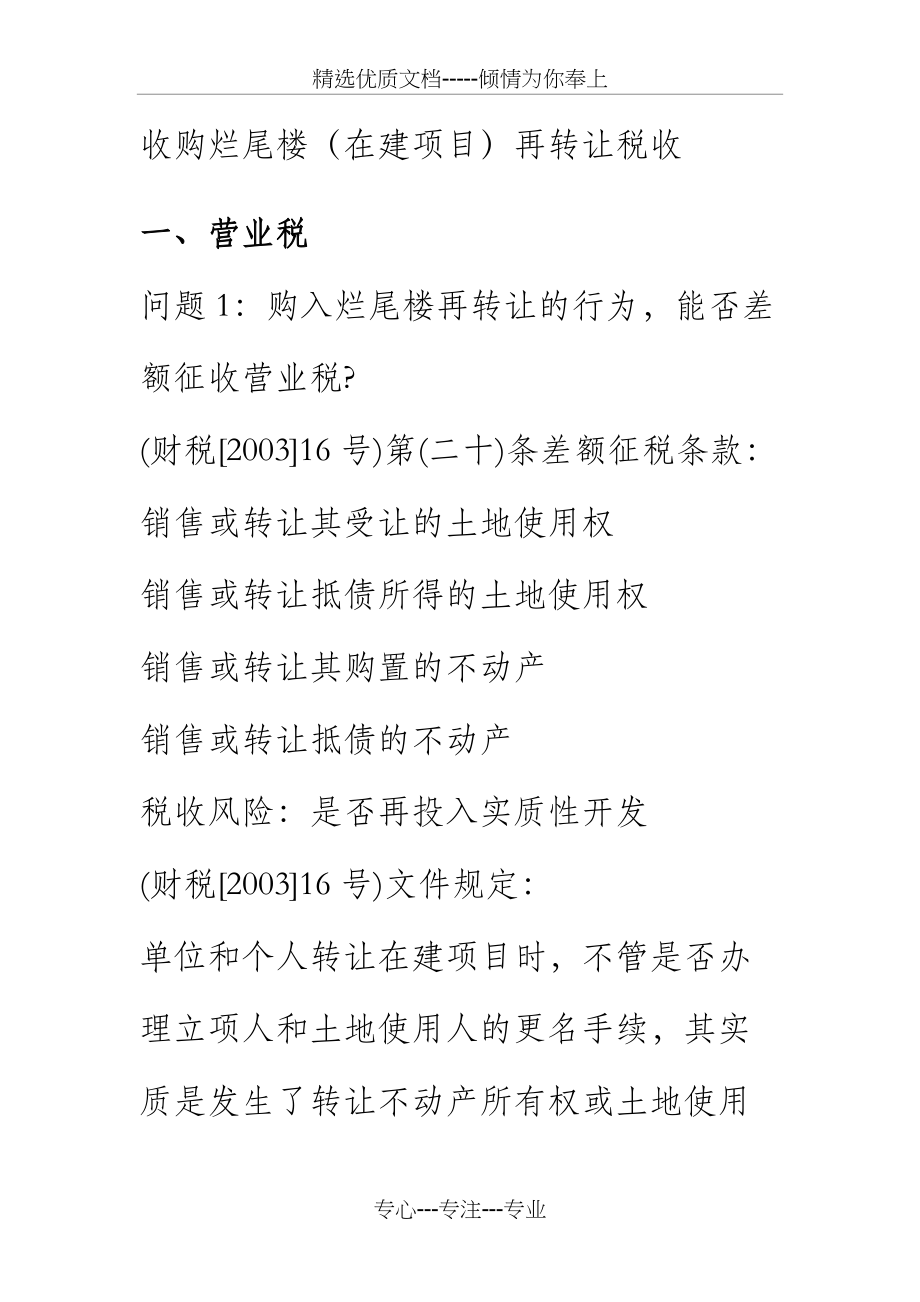 精选优质文档-----倾情为你奉上

收购烂尾楼（在建项目）再转让税收

一、营业税

问题 1：购入烂尾楼再转让的行为，能否差额征收营业税?

(财税[2003]16 号)第(二十)条差额征税条款：

销售或转让其受让的土地使用权

销售或转让抵债所得的土地使用权

销售或转让其购置的不动产

销售或转让抵债的不动产

税收风险：是否再投入实质性开发

(财税[2003]16 号)文件规定：

单位和个人转让在建项目时，不管是否办理立项人和土地使用人的更名手续，其实质是发生了转让不动产所有权或土地使用

专心---专注---专业